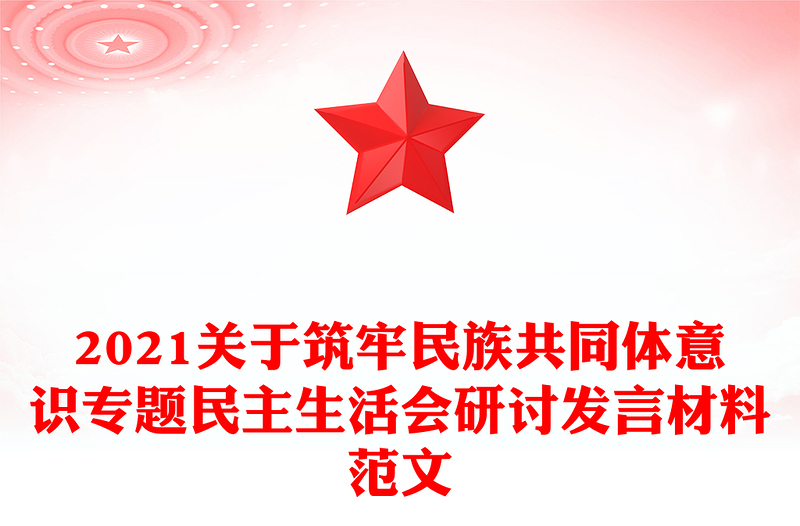 2021关于筑牢民族共同体意识专题民主生活会研讨发言材料范文